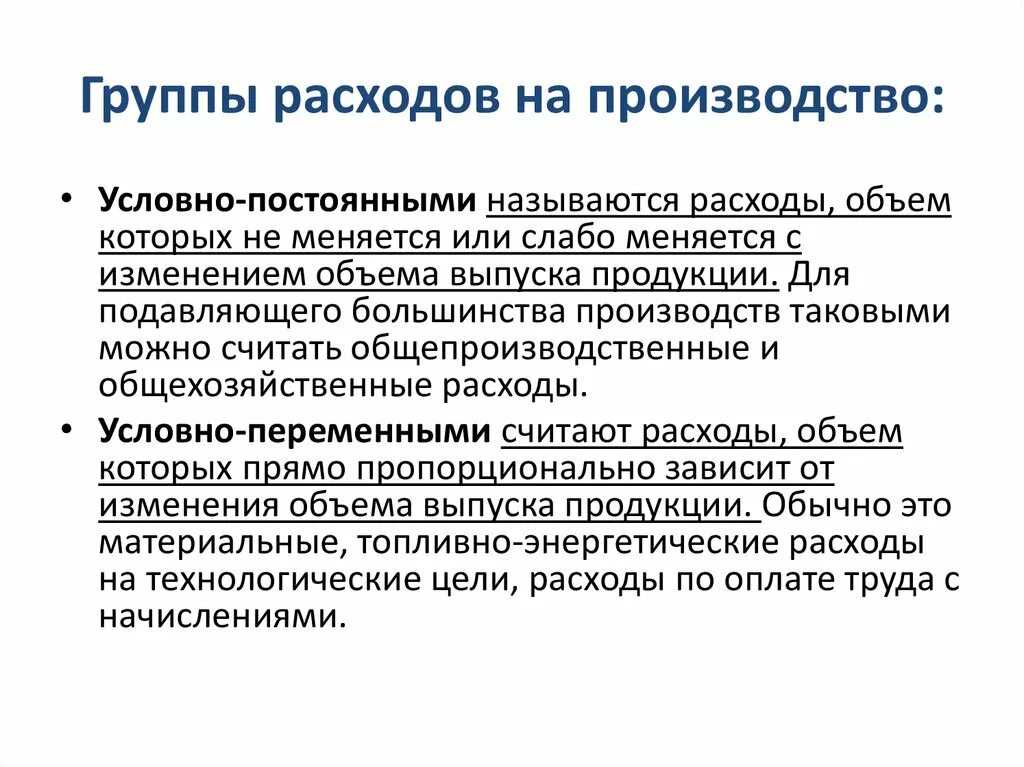 Группы расходов на производство:

• Условно-постоянными называются расходы, объем которых не меняется или слабо меняется с изменением объема выпуска продукции. Для подавляющего большинства производств таковыми можно считать общепроизводственные и общехозяйственные расходы.

• Условно-переменными считают расходы, объем которых прямо пропорционально зависит от изменения объема выпуска продукции. Обычно это материальные, топливно-энергетические расходы на технологические цели, расходы по оплате труда с начислениями.